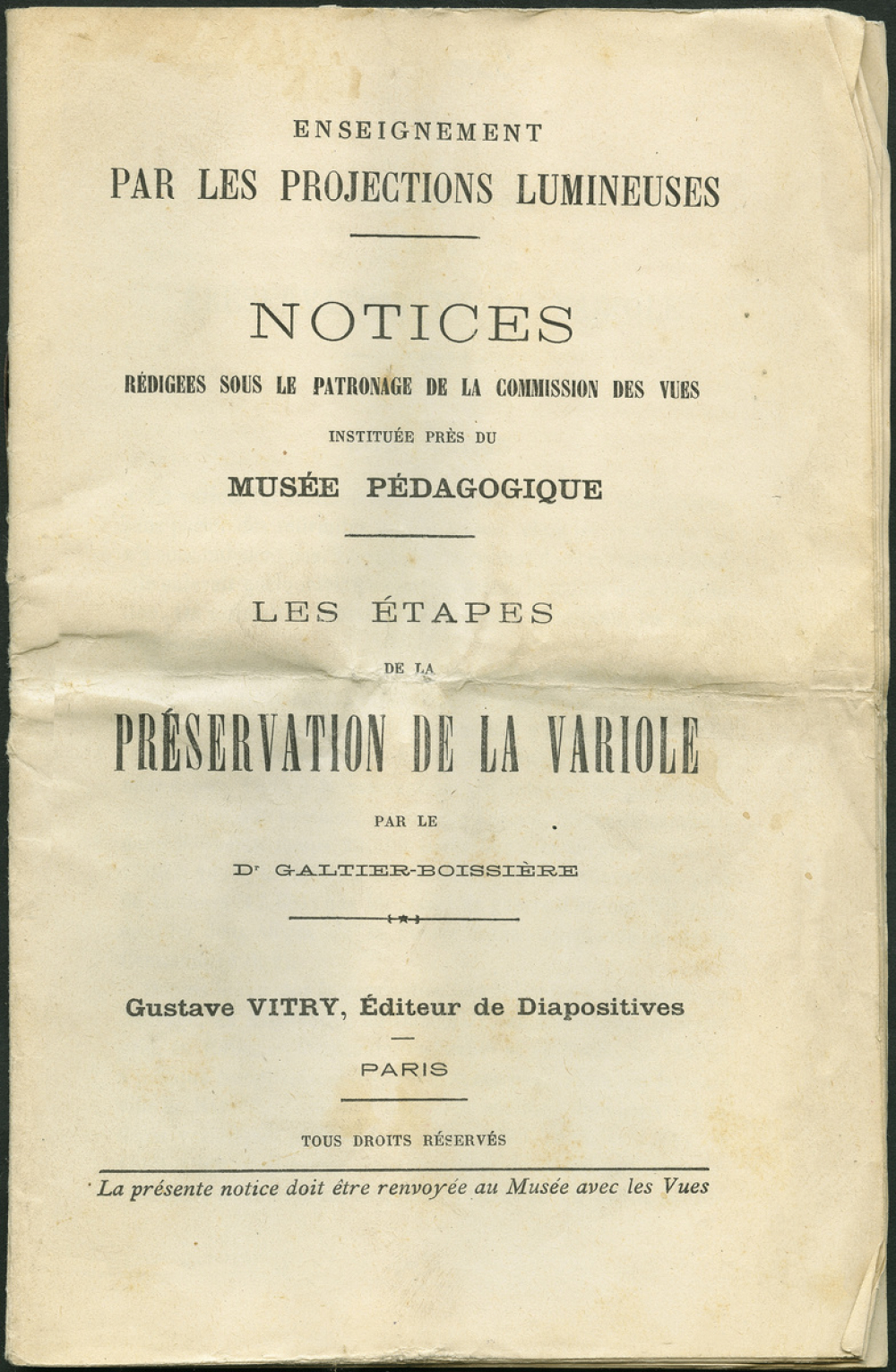 ENSEIGNEMENT
PAR LES PROJECTIONS LUMINEUSES

NOTICES
RÉDIGEES SOUS LE PATRONAGE DE LA COMMISSION DES VUES
INSTITUÉE PRÈS DU
MUSÉE PÉDAGOGIQUE

LES ÉTAPES
DE LA
PRÉSERVATION DE LA VARIOLE
PAR LE
Dr GALTIER-BOISSIÈRE

Gustave VITRY, Éditeur de Diapositives
PARIS

TOUS DROITS RÉSERVÉS

La présente notice doit être renvoyée au Musée avec les Vues